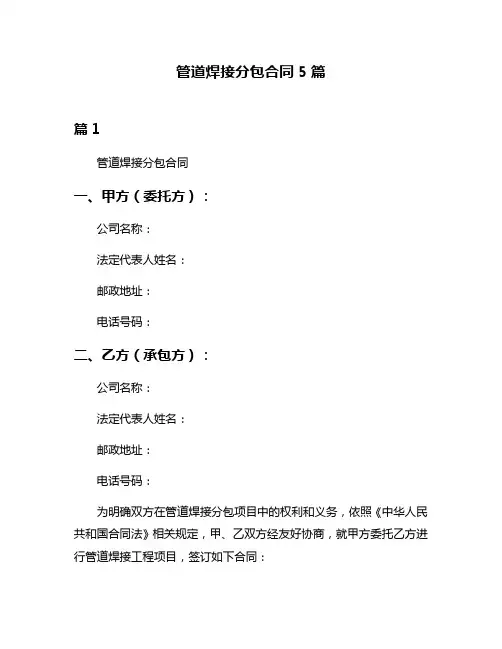 管道焊接分包合同 5 篇

篇 1

管道焊接分包合同

一、甲方（委托方）：

公司名称：

法定代表人姓名：

邮政地址：

电话号码：

二、乙方（承包方）：

公司名称：

法定代表人姓名：

邮政地址：

电话号码：

为明确双方在管道焊接分包项目中的权利和义务，依照《中华人民共和国合同法》相关规定，甲、乙双方经友好协商，就甲方委托乙方进行管道焊接工程项目，签订如下合同：